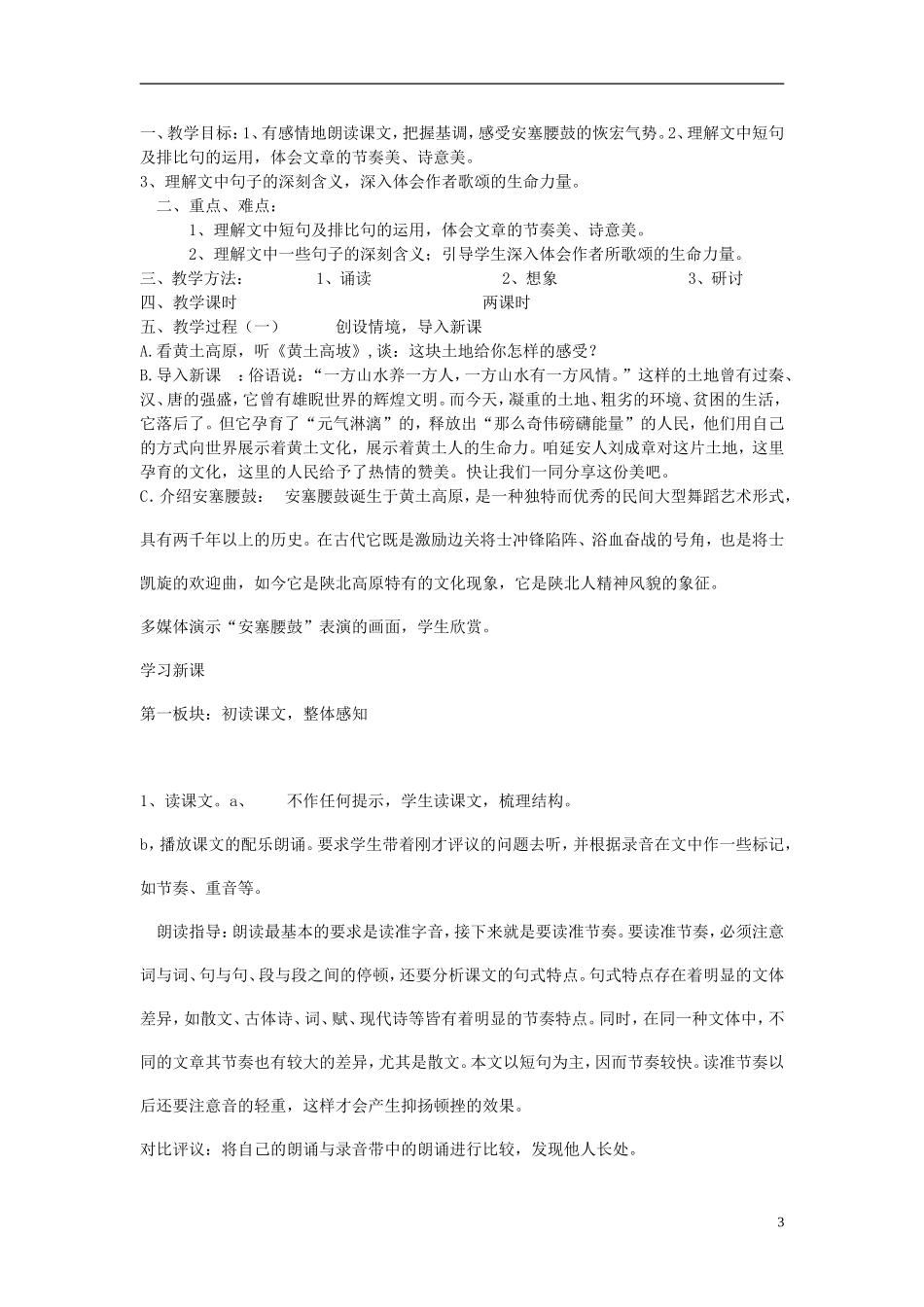 一、教学目标：1、有感情地朗读课文，把握基调，感受安塞腰鼓的恢宏气势。2、理解文中短句及排比句的运用，体会文章的节奏美、诗意美。
3、理解文中句子的深刻含义，深入体会作者歌颂的生命力量。

二、重点、难点：

1、理解文中短句及排比句的运用，体会文章的节奏美、诗意美。

2、理解文中一些句子的深刻含义；引导学生深入体会作者所歌颂的生命力量。

三、教学方法： 1、诵读 2、想象 3、研讨

四、教学课时 两课时

五、教学过程（一） 创设情境，导入新课

A.看黄土高原，听《黄土高坡》，谈：这块土地给你怎样的感受？

B.导入新课 ：俗语说：“一方山水养一方人，一方山水有一方风情。”这样的土地曾有过秦、汉、唐的强盛，它曾有雄睨世界的辉煌文明。而今天，凝重的土地、粗劣的环境、贫困的生活，它落后了。但它孕育了“元气淋漓”的，释放出“那么奇伟磅礴能量”的人民，他们用自己的方式向世界展示着黄土文化，展示着黄土人的生命力。咱延安人刘成章对这片土地，这里孕育的文化，这里的人民给予了热情的赞美。快让我们一同分享这份美吧。

C.介绍安塞腰鼓： 安塞腰鼓诞生于黄土高原，是一种独特而优秀的民间大型舞蹈艺术形式，具有两千年以上的历史。在古代它既是激励边关将士冲锋陷阵、浴血奋战的号角，也是将士凯旋的欢迎曲，如今它是陕北高原特有的文化现象，它是陕北人精神风貌的象征。

多媒体演示“安塞腰鼓”表演的画面，学生欣赏。

学习新课

第一板块：初读课文，整体感知

1、读课文。a、 不作任何提示，学生读课文，梳理结构。

b，播放课文的配乐朗诵。要求学生带着刚才评议的问题去听，并根据录音在文中作一些标记，如节奏、重音等。

朗读指导：朗读最基本的要求是读准字音，接下来就是要读准节奏。要读准节奏，必须注意词与词、句与句、段与段之间的停顿，还要分析课文的句式特点。句式特点存在着明显的文体差异，如散文、古体诗、词、赋、现代诗等皆有着明显的节奏特点。同时，在同一种文体中，不同的文章其节奏也有较大的差异，尤其是散文。本文以短句为主，因而节奏较快。读准节奏以后还要注意音的轻重，这样才会产生抑扬顿挫的效果。

对比评议：将自己的朗诵与录音带中的朗诵进行比较，发现他人长处。

3